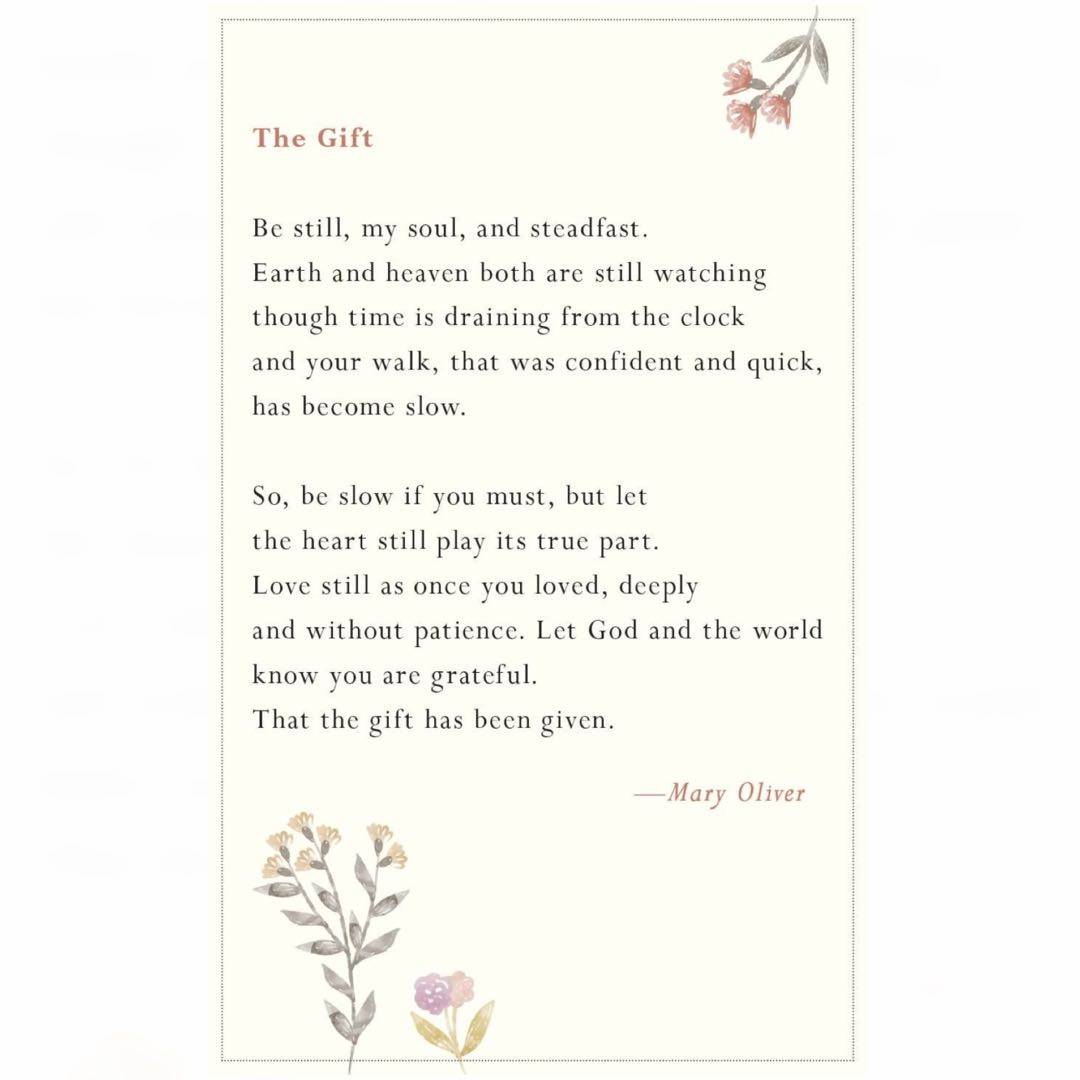 The Gift

Be still, my soul, and steadfast.
Earth and heaven both are still watching
though time is draining from the clock
and your walk, that was confident and quick,
has become slow.

So, be slow if you must, but let
the heart still play its true part.
Love still as once you loved, deeply
and without patience. Let God and the world
know you are grateful.
That the gift has been given.

—Mary Oliver